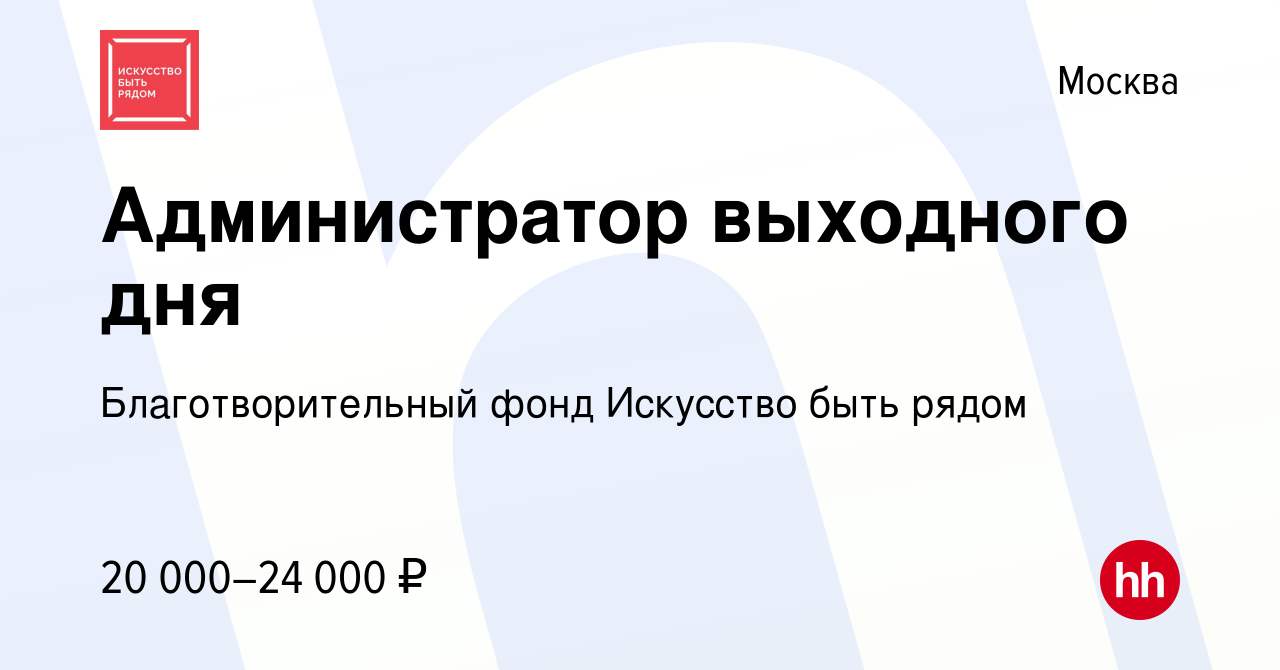 ИСКУССТВО БЫТЬ РЯДОМ

Москва

Администратор выходного дня

Благотворительный фонд Искусство быть рядом

20 000–24 000 ₽

hh